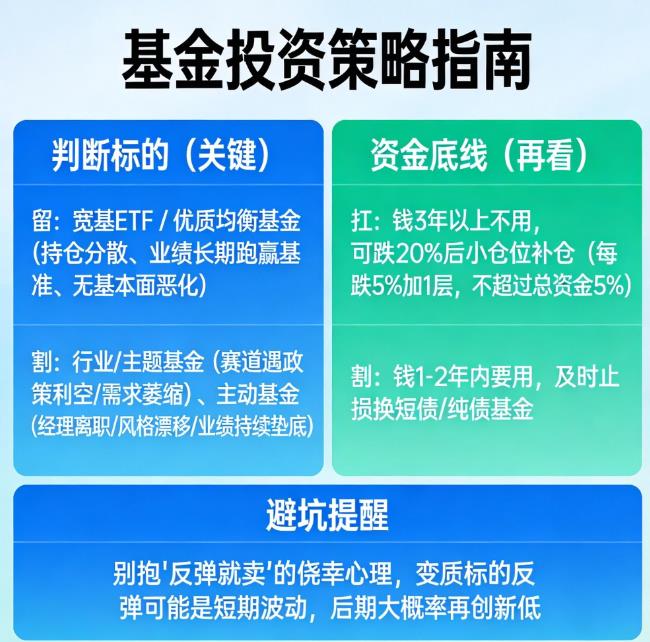 基金投资策略指南

判断标的（关键）

留：宽基ETF / 优质均衡基金（持仓分散、业绩长期跑赢基准、无基本面恶化）

割：行业/主题基金（赛道遇政策利空/需求萎缩）、主动基金（经理离职/风格漂移/业绩持续垫底）

资金底线（再看）

扛：钱3年以上不用，可跌20%后小仓位补仓（每跌5%加1层，不超过总资金5%）

割：钱1-2年内要用，及时止损换短债/纯债基金

避坑提醒

别抱'反弹就卖'的侥幸心理，变质标的反弹可能是短期波动，后期大概率再创新低